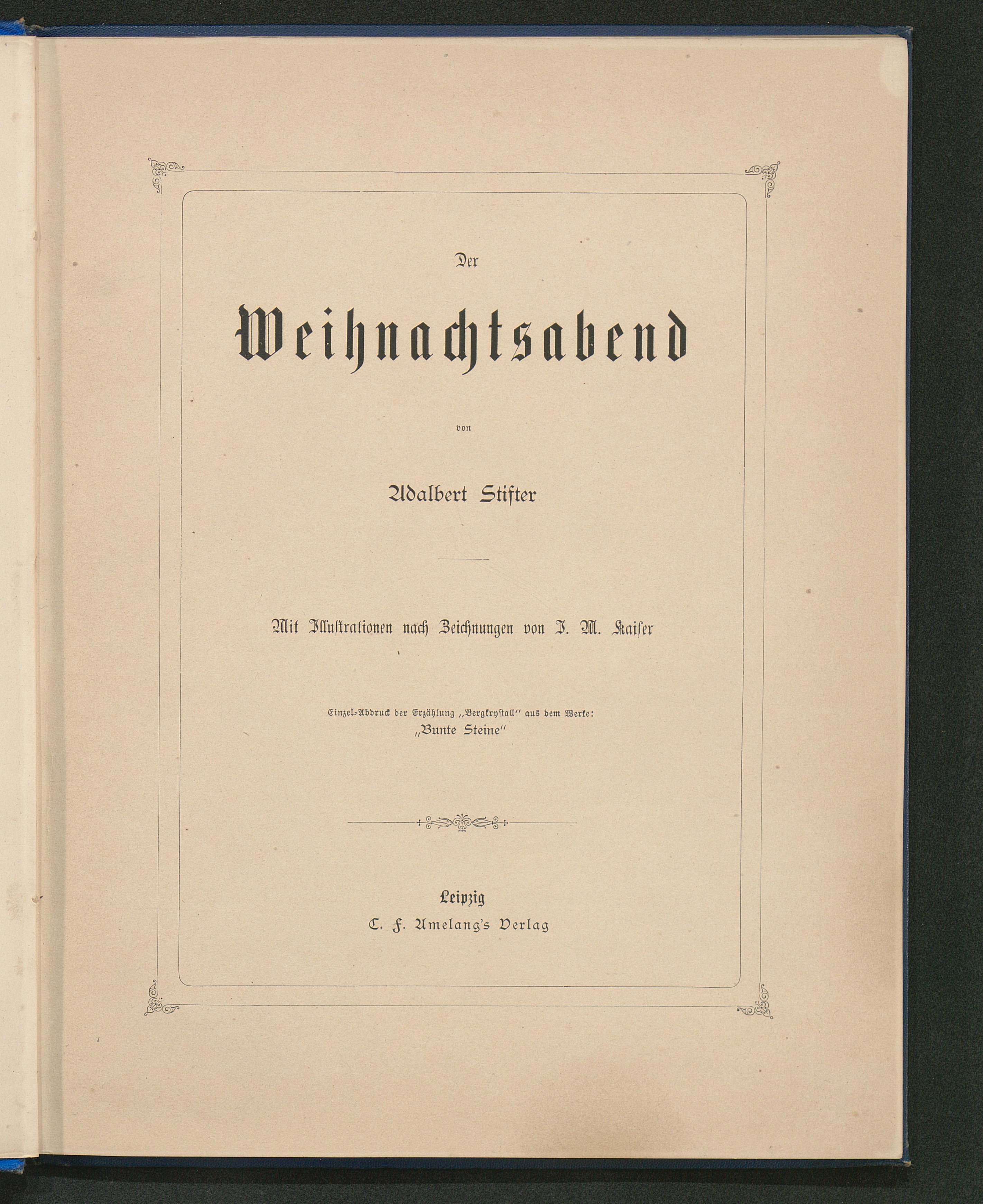 Der

Weihnachtsabend

von

Adalbert Stifter

Mit Illustrationen nach Zeichnungen von J. M. Kaiser

Einzel-Abdruck der Erzählung „Bergkrystall“ aus dem Werke: „Bunte Steine“

Leipzig
C. F. Amelang's Verlag